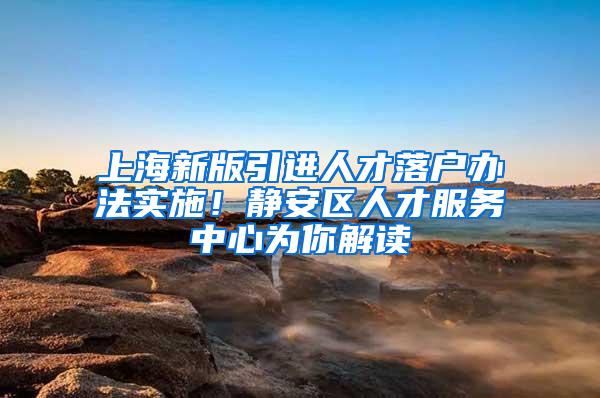 上海新版引进人才落户办法实施！静安区人才服务中心为你解读